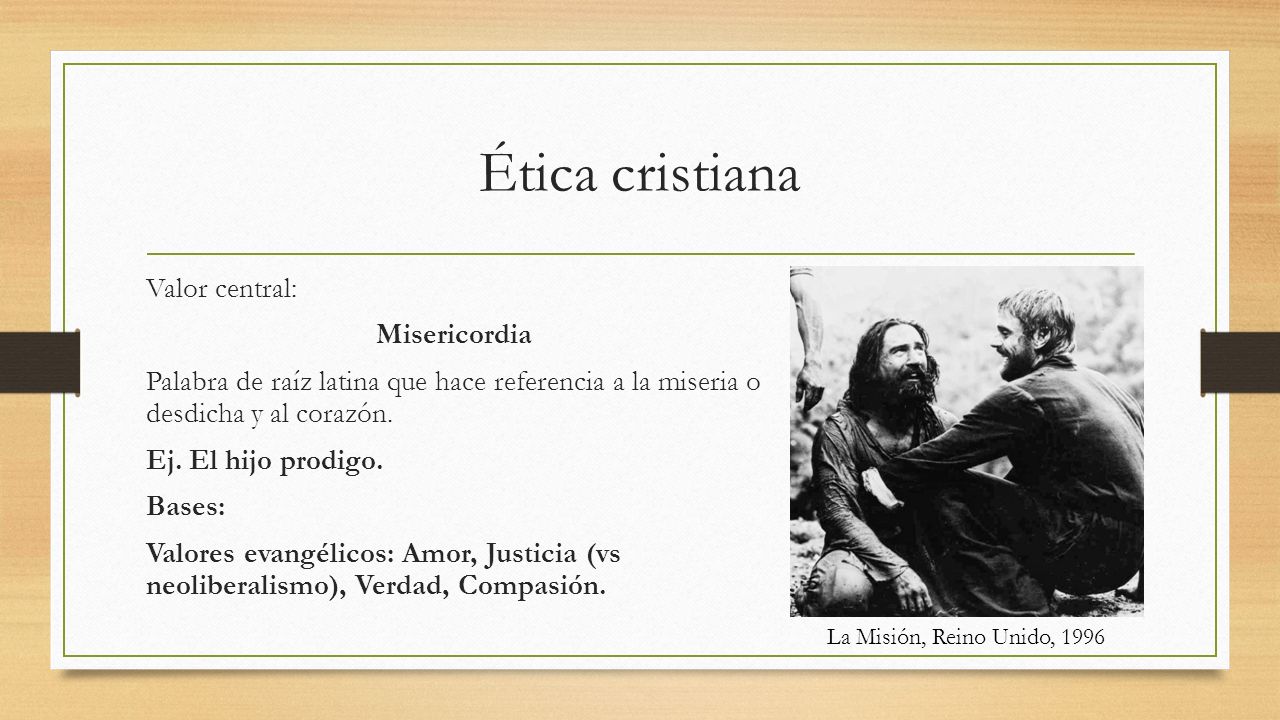 Ética cristiana

Valor central:

Misericordia

Palabra de raíz latina que hace referencia a la miseria o desdicha y al corazón.

Ej. El hijo prodigo.

Bases:

Valores evangélicos: Amor, Justicia (vs neoliberalismo), Verdad, Compasión.

La Misión, Reino Unido, 1996